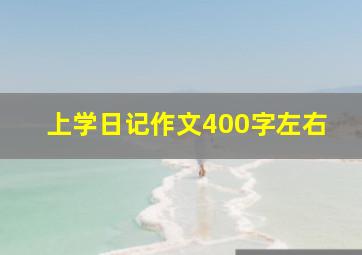 上学日记作文400字左右